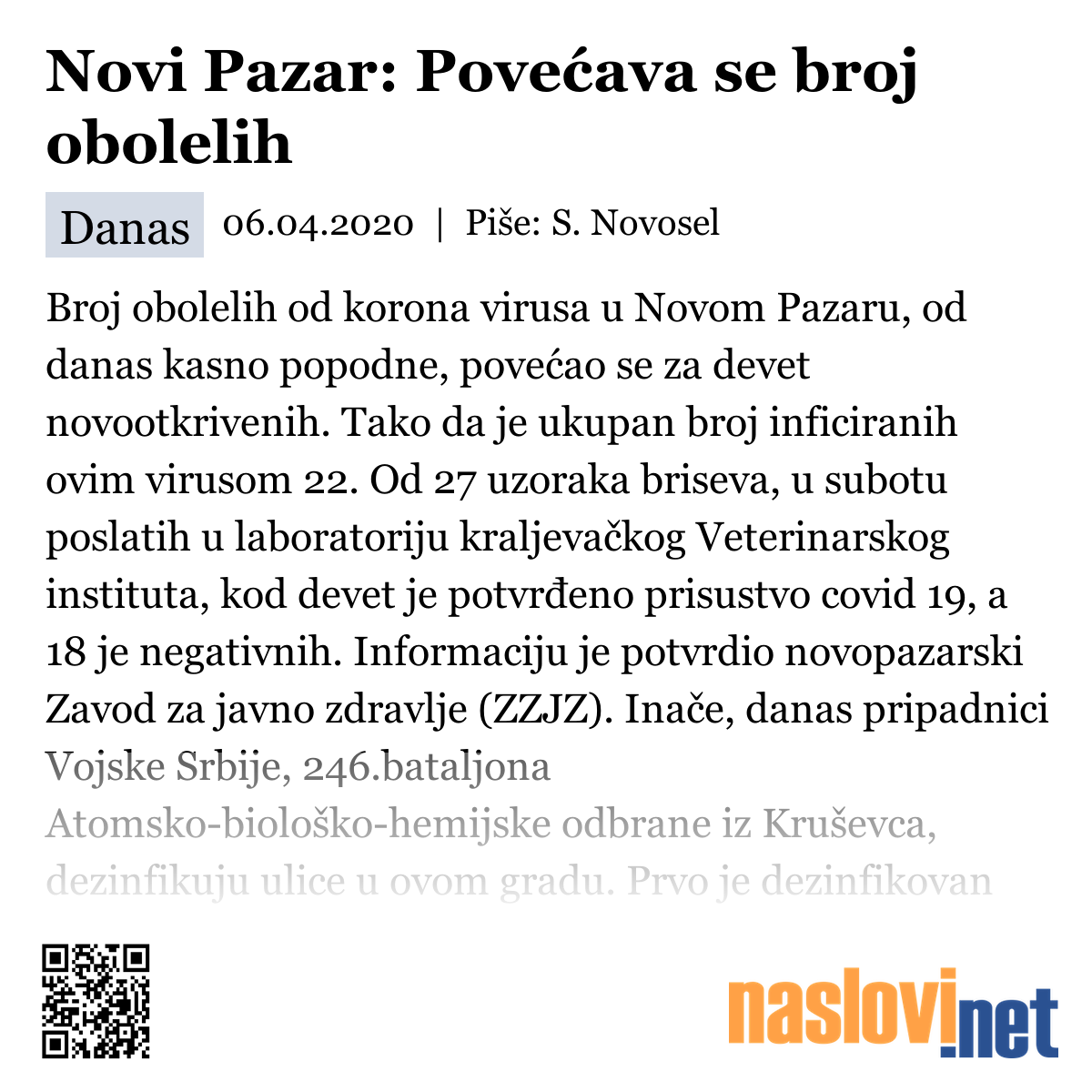 Novi Pazar: Povećava se broj obolelih

Danas 06.04.2020 | Piše: S. Novosel

Broj obolelih od korona virusa u Novom Pazaru, od danas kasno popodne, povećao se za devet novootkrivenih. Tako da je ukupan broj inficiranih ovim virusom 22. Od 27 uzoraka briseva, u subotu poslatih u laboratoriju kraljevačkog Veterinarskog instituta, kod devet je potvrđeno prisustvo covid 19, a 18 je negativnih. Informaciju je potvrdio novopazarski Zavod za javno zdravlje (ZZJZ). Inače, danas pripadnici Vojske Srbije, 246.bataljona Atomsko-biološko-hemijske odbrane iz Kruševca, dezinfikuju ulice u ovom gradu. Prvo je dezinfikovan

naslovi.net